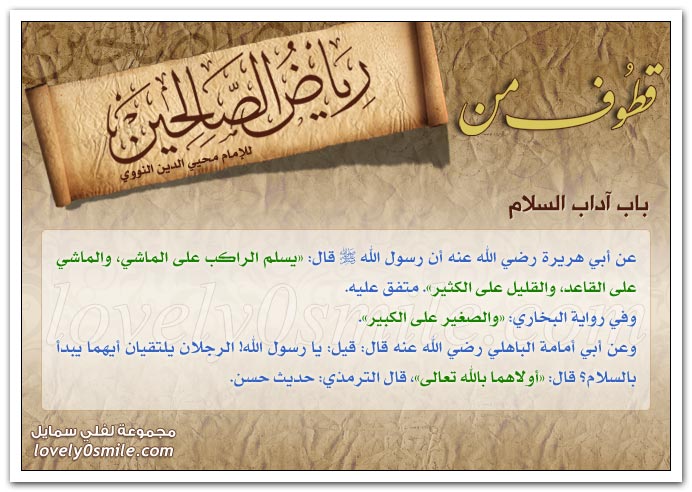 قطوف من

رياض الصالحين
للإمام محيي الدين النووي

باب آداب السلام

عن أبي هريرة رضي الله عنه أن رسول الله ﷺ قال: «يسلم الراكب على الماشي، والماشي على القاعد، والقليل على الكثير». متفق عليه.
وفي رواية البخاري: «والصغير على الكبير».
وعن أبي أمامة الباهلي رضي الله عنه قال: قيل: يا رسول الله! الرجلان يلتقيان أيهما يبدأ بالسلام؟ قال: «أولاهما بالله تعالى»، قال الترمذي: حديث حسن.

lovely0smile.com

مجموعة لفلي سمايل
lovely0smile.com